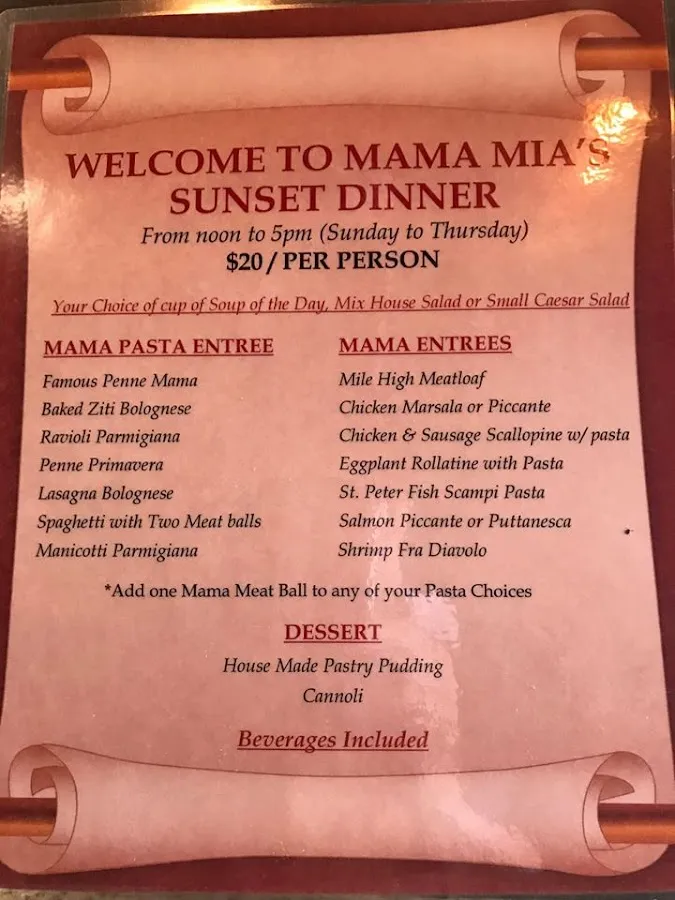 WELCOME TO MAMA MIA'S
SUNSET DINNER
From noon to 5pm (Sunday to Thursday)
$20 / PER PERSON

Your Choice of cup of Soup of the Day, Mix House Salad or Small Caesar Salad

MAMA PASTA ENTREE
Famous Penne Mama
Baked Ziti Bolognese
Ravioli Parmigiana
Penne Primavera
Lasagna Bolognese
Spaghetti with Two Meat balls
Manicotti Parmigiana

MAMA ENTREES
Mile High Meatloaf
Chicken Marsala or Piccante
Chicken & Sausage Scallopine w/ pasta
Eggplant Rollatine with Pasta
St. Peter Fish Scampi Pasta
Salmon Piccante or Puttanesca
Shrimp Fra Diavolo

*Add one Mama Meat Ball to any of your Pasta Choices

DESSERT
House Made Pastry Pudding
Cannoli

Beverages Included